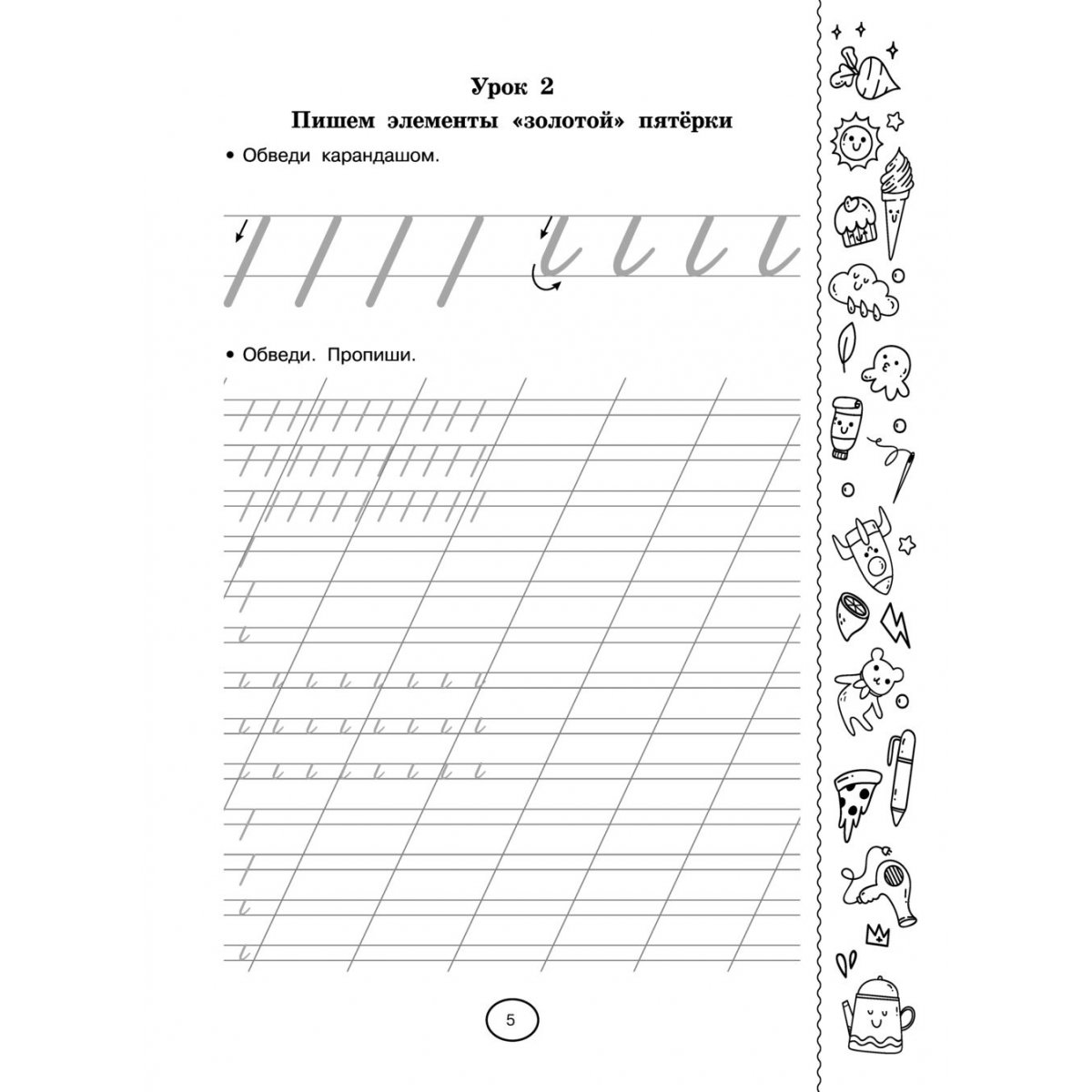 Урок 2

Пишем элементы «золотой» пятёрки

• Обведи карандашом.

• Обведи. Пропиши.

5